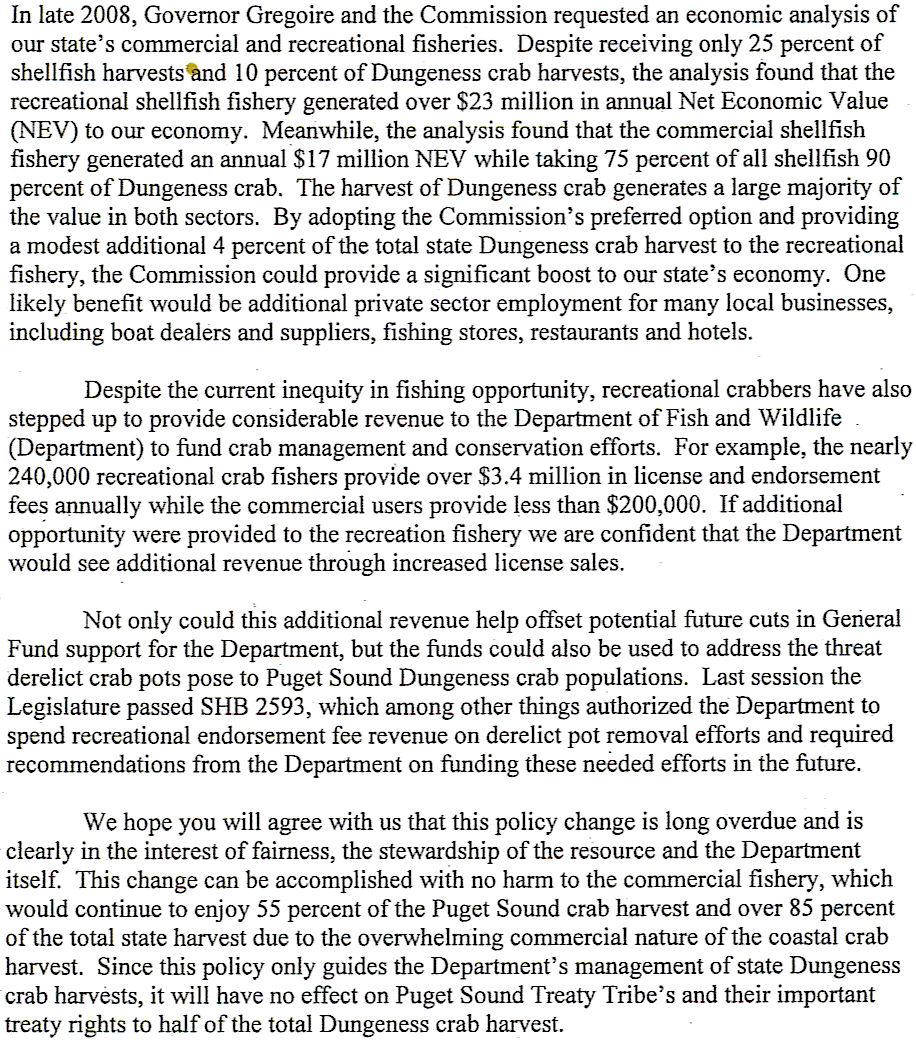 In late 2008, Governor Gregoire and the Commission requested an economic analysis of our state's commercial and recreational fisheries. Despite receiving only 25 percent of shellfish harvests and 10 percent of Dungeness crab harvests, the analysis found that the recreational shellfish fishery generated over \$23 million in annual Net Economic Value (NEV) to our economy. Meanwhile, the analysis found that the commercial shellfish fishery generated an annual \$17 million NEV while taking 75 percent of all shellfish 90 percent of Dungeness crab. The harvest of Dungeness crab generates a large majority of the value in both sectors. By adopting the Commission's preferred option and providing a modest additional 4 percent of the total state Dungeness crab harvest to the recreational fishery, the Commission could provide a significant boost to our state's economy. One likely benefit would be additional private sector employment for many local businesses, including boat dealers and suppliers, fishing stores, restaurants and hotels.

Despite the current inequity in fishing opportunity, recreational crabbers have also stepped up to provide considerable revenue to the Department of Fish and Wildlife (Department) to fund crab management and conservation efforts. For example, the nearly 240,000 recreational crab fishers provide over \$3.4 million in license and endorsement fees annually while the commercial users provide less than \$200,000. If additional opportunity were provided to the recreation fishery we are confident that the Department would see additional revenue through increased license sales.

Not only could this additional revenue help offset potential future cuts in General Fund support for the Department, but the funds could also be used to address the threat derelict crab pots pose to Puget Sound Dungeness crab populations. Last session the Legislature passed SHB 2593, which among other things authorized the Department to spend recreational endorsement fee revenue on derelict pot removal efforts and required recommendations from the Department on funding these needed efforts in the future.

We hope you will agree with us that this policy change is long overdue and is clearly in the interest of fairness, the stewardship of the resource and the Department itself. This change can be accomplished with no harm to the commercial fishery, which would continue to enjoy 55 percent of the Puget Sound crab harvest and over 85 percent of the total state harvest due to the overwhelming commercial nature of the coastal crab harvest. Since this policy only guides the Department's management of state Dungeness crab harvests, it will have no effect on Puget Sound Treaty Tribe's and their important treaty rights to half of the total Dungeness crab harvest.